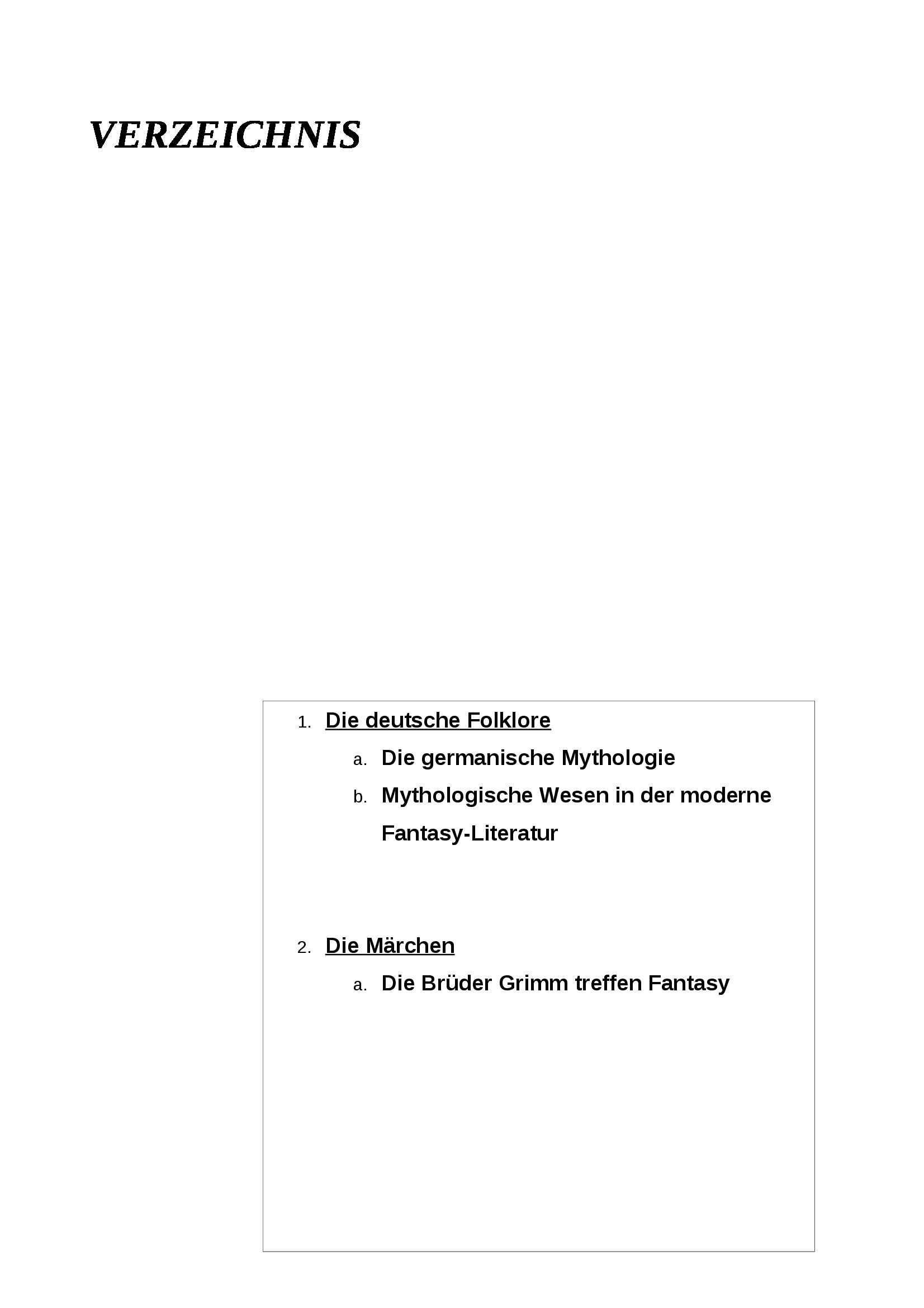 VERZEICHNIS

1. Die deutsche Folklore
a. Die germanische Mythologie
b. Mythologische Wesen in der moderne Fantasy-Literatur

2. Die Märchen
a. Die Brüder Grimm treffen Fantasy